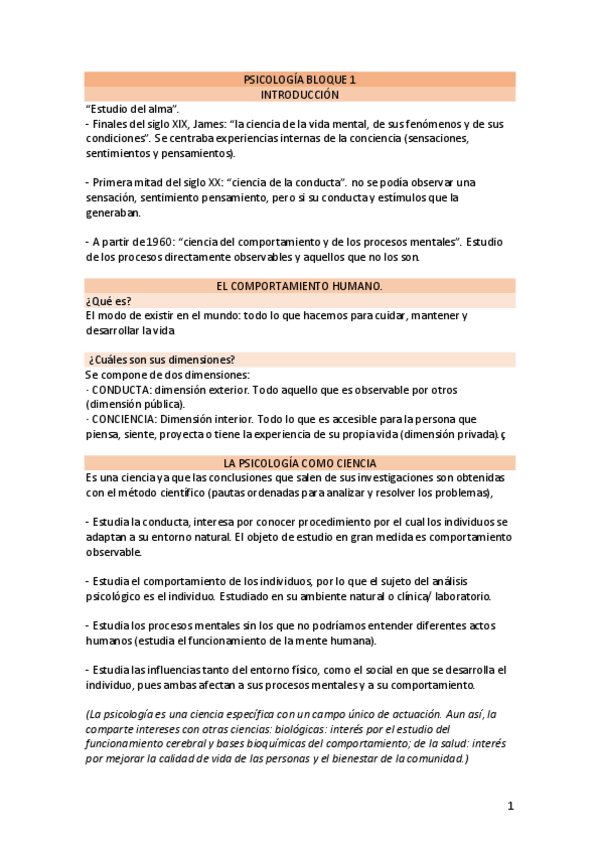 PSICOLOGÍA BLOQUE 1
INTRODUCCIÓN

"Estudio del alma".
- Finales del siglo XIX, James: "la ciencia de la vida mental, de sus fenómenos y de sus condiciones". Se centraba experiencias internas de la conciencia (sensaciones, sentimientos y pensamientos).

- Primera mitad del siglo XX: "ciencia de la conducta". no se podía observar una sensación, sentimiento pensamiento, pero si su conducta y estímulos que la generaban.

- A partir de 1960: "ciencia del comportamiento y de los procesos mentales". Estudio de los procesos directamente observables y aquellos que no los son.

EL COMPORTAMIENTO HUMANO.

¿Qué es?
El modo de existir en el mundo: todo lo que hacemos para cuidar, mantener y desarrollar la vida

¿Cuáles son sus dimensiones?
Se compone de dos dimensiones:
· CONDUCTA: dimensión exterior. Todo aquello que es observable por otros (dimensión pública).
· CONCIENCIA: Dimensión interior. Todo lo que es accesible para la persona que piensa, siente, proyecta o tiene la experiencia de su propia vida (dimensión privada).ç

LA PSICOLOGÍA COMO CIENCIA

Es una ciencia ya que las conclusiones que salen de sus investigaciones son obtenidas con el método científico (pautas ordenadas para analizar y resolver los problemas),

- Estudia la conducta, interesa por conocer procedimiento por el cual los individuos se adaptan a su entorno natural. El objeto de estudio en gran medida es comportamiento observable.

- Estudia el comportamiento de los individuos, por lo que el sujeto del análisis psicológico es el individuo. Estudiado en su ambiente natural o clínica/ laboratorio.

- Estudia los procesos mentales sin los que no podríamos entender diferentes actos humanos (estudia el funcionamiento de la mente humana).

- Estudia las influencias tanto del entorno físico, como el social en que se desarrolla el individuo, pues ambas afectan a sus procesos mentales y a su comportamiento.

(La psicología es una ciencia específica con un campo único de actuación. Aun así, la comparte intereses con otras ciencias: biológicas: interés por el estudio del funcionamiento cerebral y bases bioquímicas del comportamiento; de la salud: interés por mejorar la calidad de vida de las personas y el bienestar de la comunidad.)

1